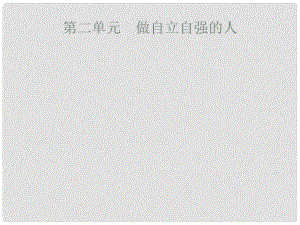 第二单元　做自立自强的人